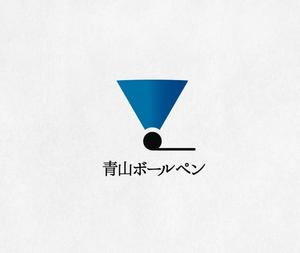 青山ボールペン